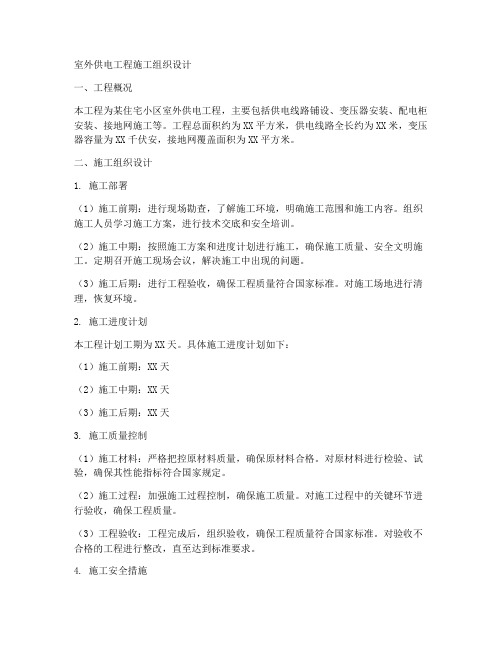 室外供电工程施工组织设计

一、工程概况

本工程为某住宅小区室外供电工程，主要包括供电线路铺设、变压器安装、配电柜安装、接地网施工等。工程总面积约为XX平方米，供电线路全长约为XX米，变压器容量为XX千伏安，接地网覆盖面积为XX平方米。

二、施工组织设计

1. 施工部署

（1）施工前期：进行现场勘查，了解施工环境，明确施工范围和施工内容。组织施工人员学习施工方案，进行技术交底和安全培训。

（2）施工中期：按照施工方案和进度计划进行施工，确保施工质量、安全文明施工。定期召开施工现场会议，解决施工中出现的问题。

（3）施工后期：进行工程验收，确保工程质量符合国家标准。对施工场地进行清理，恢复环境。

2. 施工进度计划

本工程计划工期为XX天。具体施工进度计划如下：

（1）施工前期：XX天

（2）施工中期：XX天

（3）施工后期：XX天

3. 施工质量控制

（1）施工材料：严格把控原材料质量，确保原材料合格。对原材料进行检验、试验，确保其性能指标符合国家规定。

（2）施工过程：加强施工过程控制，确保施工质量。对施工过程中的关键环节进行验收，确保工程质量。

（3）工程验收：工程完成后，组织验收，确保工程质量符合国家标准。对验收不合格的工程进行整改，直至达到标准要求。

4. 施工安全措施